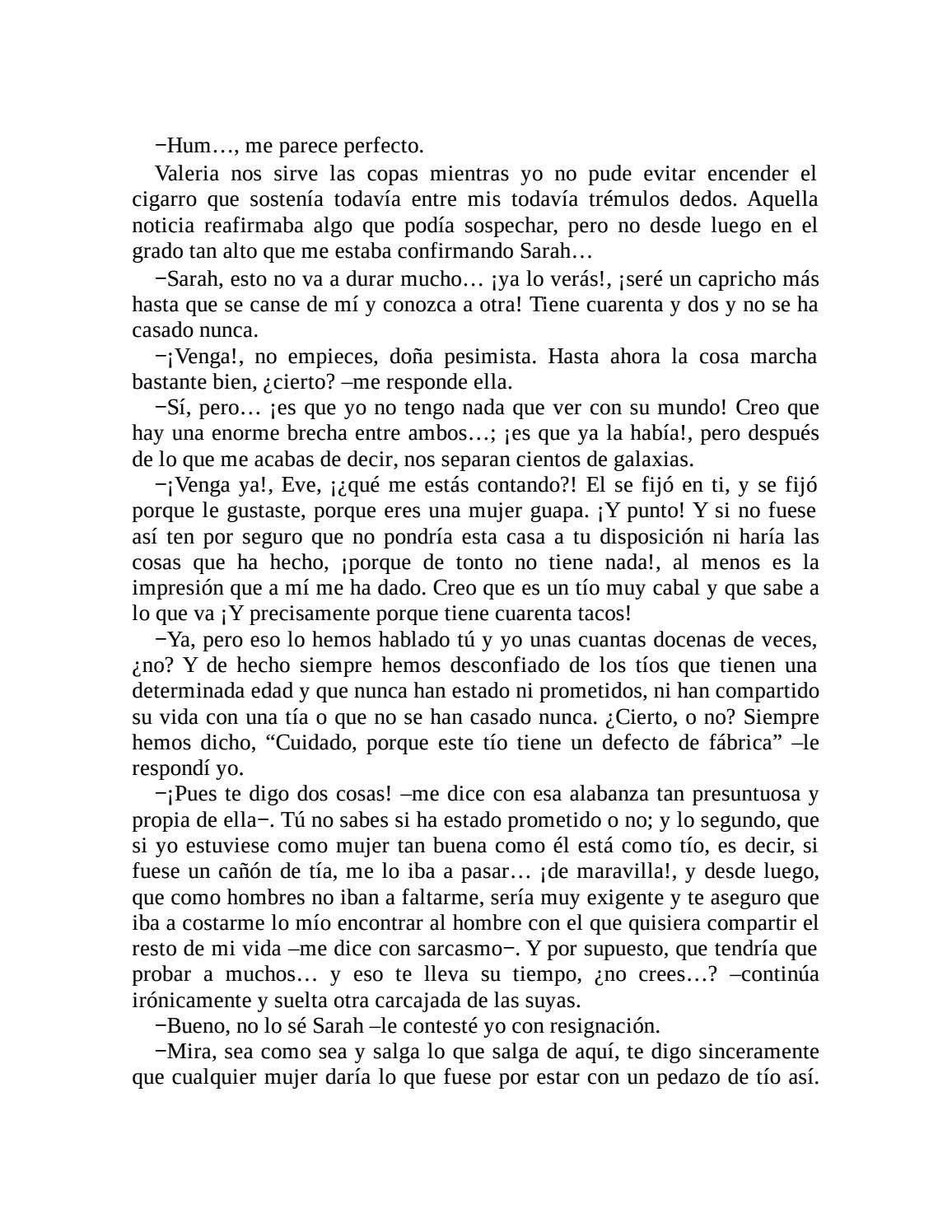 −Hum…, me parece perfecto.

Valeria nos sirve las copas mientras yo no pude evitar encender el cigarro que sostenía todavía entre mis todavía trémulos dedos. Aquella noticia reafirmaba algo que podía sospechar, pero no desde luego en el grado tan alto que me estaba confirmando Sarah…

−Sarah, esto no va a durar mucho… ¡ya lo verás!, ¡seré un capricho más hasta que se canse de mí y conozca a otra! Tiene cuarenta y dos y no se ha casado nunca.

−¡Venga!, no empieces, doña pesimista. Hasta ahora la cosa marcha bastante bien, ¿cierto? –me responde ella.

−Sí, pero… ¡es que yo no tengo nada que ver con su mundo! Creo que hay una enorme brecha entre ambos…; ¡es que ya la había!, pero después de lo que me acabas de decir, nos separan cientos de galaxias.

−¡Venga ya!, Eve, ¡¿qué me estás contando?! El se fijó en ti, y se fijó porque le gustaste, porque eres una mujer guapa. ¡Y punto! Y si no fuese así ten por seguro que no pondría esta casa a tu disposición ni haría las cosas que ha hecho, ¡porque de tonto no tiene nada!, al menos es la impresión que a mí me ha dado. Creo que es un tío muy cabal y que sabe a lo que va ¡Y precisamente porque tiene cuarenta tacos!

−Ya, pero eso lo hemos hablado tú y yo unas cuantas docenas de veces, ¿no? Y de hecho siempre hemos desconfiado de los tíos que tienen una determinada edad y que nunca han estado ni prometidos, ni han compartido su vida con una tía o que no se han casado nunca. ¿Cierto, o no? Siempre hemos dicho, “Cuidado, porque este tío tiene un defecto de fábrica” –le respondí yo.

−¡Pues te digo dos cosas! –me dice con esa alabanza tan presuntuosa y propia de ella−. Tú no sabes si ha estado prometido o no; y lo segundo, que si yo estuviese como mujer tan buena como él está como tío, es decir, si fuese un cañón de tía, me lo iba a pasar… ¡de maravilla!, y desde luego, que como hombres no iban a faltarme, sería muy exigente y te aseguro que iba a costarme lo mío encontrar al hombre con el que quisiera compartir el resto de mi vida –me dice con sarcasmo−. Y por supuesto, que tendría que probar a muchos… y eso te lleva su tiempo, ¿no crees…? –continúa irónicamente y suelta otra carcajada de las suyas.

−Bueno, no lo sé Sarah –le contesté yo con resignación.

−Mira, sea como sea y salga lo que salga de aquí, te digo sinceramente que cualquier mujer daría lo que fuese por estar con un pedazo de tío así.